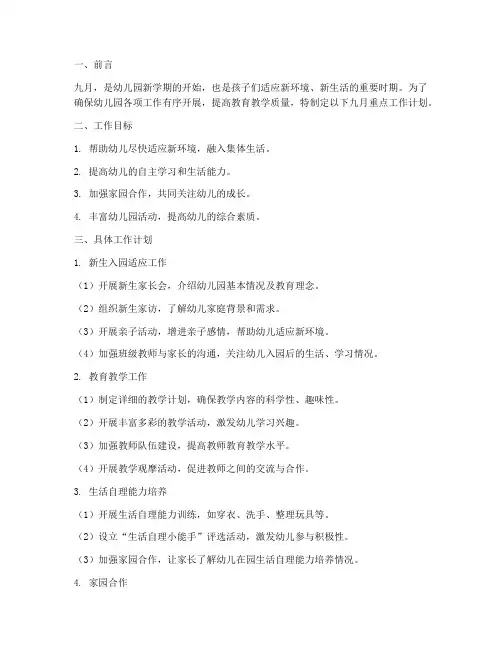 一、前言

九月，是幼儿园新学期的开始，也是孩子们适应新环境、新生活的重要时期。为了确保幼儿园各项工作有序开展，提高教育教学质量，特制定以下九月重点工作计划。

二、工作目标

1. 帮助幼儿尽快适应新环境，融入集体生活。

2. 提高幼儿的自主学习和生活能力。

3. 加强家园合作，共同关注幼儿的成长。

4. 丰富幼儿园活动，提高幼儿的综合素质。

三、具体工作计划

1. 新生入园适应工作

（1）开展新生家长会，介绍幼儿园基本情况及教育理念。

（2）组织新生家访，了解幼儿家庭背景和需求。

（3）开展亲子活动，增进亲子感情，帮助幼儿适应新环境。

（4）加强班级教师与家长的沟通，关注幼儿入园后的生活、学习情况。

2. 教育教学工作

（1）制定详细的教学计划，确保教学内容的科学性、趣味性。

（2）开展丰富多彩的教学活动，激发幼儿学习兴趣。

（3）加强教师队伍建设，提高教师教育教学水平。

（4）开展教学观摩活动，促进教师之间的交流与合作。

3. 生活自理能力培养

（1）开展生活自理能力训练，如穿衣、洗手、整理玩具等。

（2）设立“生活自理小能手”评选活动，激发幼儿参与积极性。

（3）加强家园合作，让家长了解幼儿在园生活自理能力培养情况。

4. 家园合作